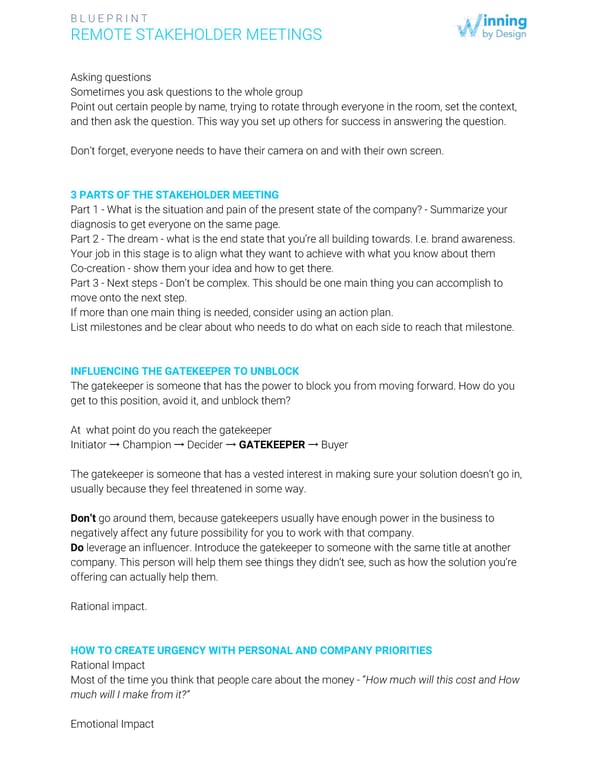 BLUEPRINT
REMOTE STAKEHOLDER MEETINGS

Winning by Design

Asking questions
Sometimes you ask questions to the whole group
Point out certain people by name, trying to rotate through everyone in the room, set the context, and then ask the question. This way you set up others for success in answering the question.

Don't forget, everyone needs to have their camera on and with their own screen.

3 PARTS OF THE STAKEHOLDER MEETING
Part 1 - What is the situation and pain of the present state of the company? - Summarize your diagnosis to get everyone on the same page.
Part 2 - The dream - what is the end state that you're all building towards. I.e. brand awareness. Your job in this stage is to align what they want to achieve with what you know about them
Co-creation - show them your idea and how to get there.
Part 3 - Next steps - Don't be complex. This should be one main thing you can accomplish to move onto the next step.
If more than one main thing is needed, consider using an action plan.
List milestones and be clear about who needs to do what on each side to reach that milestone.

INFLUENCING THE GATEKEEPER TO UNBLOCK
The gatekeeper is someone that has the power to block you from moving forward. How do you get to this position, avoid it, and unblock them?

At what point do you reach the gatekeeper
Initiator → Champion → Decider → GATEKEEPER → Buyer

The gatekeeper is someone that has a vested interest in making sure your solution doesn't go in, usually because they feel threatened in some way.

Don't go around them, because gatekeepers usually have enough power in the business to negatively affect any future possibility for you to work with that company.
Do leverage an influencer. Introduce the gatekeeper to someone with the same title at another company. This person will help them see things they didn't see, such as how the solution you're offering can actually help them.

Rational impact.

HOW TO CREATE URGENCY WITH PERSONAL AND COMPANY PRIORITIES
Rational Impact
Most of the time you think that people care about the money - "How much will this cost and How much will I make from it?"

Emotional Impact